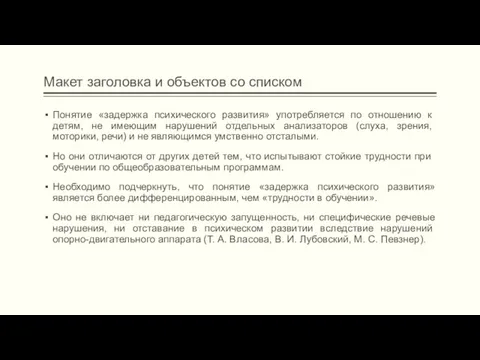 Макет заголовка и объектов со списком

▪ Понятие «задержка психического развития» употребляется по отношению к детям, не имеющим нарушений отдельных анализаторов (слуха, зрения, моторики, речи) и не являющимся умственно отсталыми.

▪ Но они отличаются от других детей тем, что испытывают стойкие трудности при обучении по общеобразовательным программам.

▪ Необходимо подчеркнуть, что понятие «задержка психического развития» является более дифференцированным, чем «трудности в обучении».

▪ Оно не включает ни педагогическую запущенность, ни специфические речевые нарушения, ни отставание в психическом развитии вследствие нарушений опорно-двигательного аппарата (Т. А. Власова, В. И. Лубовский, М. С. Певзнер).